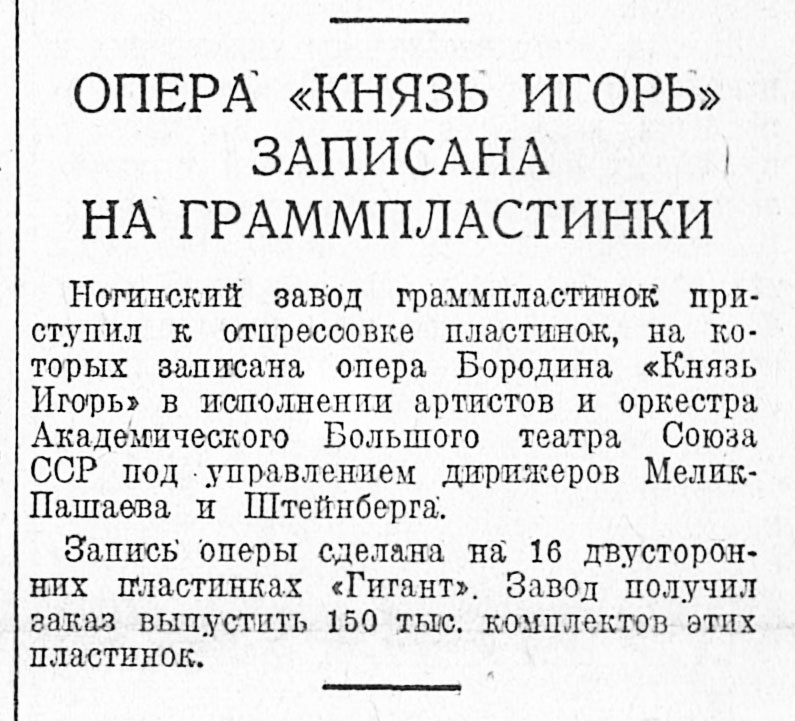 ОПЕРА «КНЯЗЬ ИГОРЬ» ЗАПИСАНА НА ГРАММПЛАСТИНКИ

Ногинский завод граммпластинок приступил к отпрессовке пластинок, на которых записана опера Бородина «Князь Игорь» в исполнении артистов и оркестра Академического Большого театра Союза ССР под управлением дирижеров Мелик-Пашаева и Штейнберга.

Запись оперы сделана на 16 двусторонних пластинках «Гигант». Завод получил заказ выпустить 150 тыс. комплектов этих пластинок.